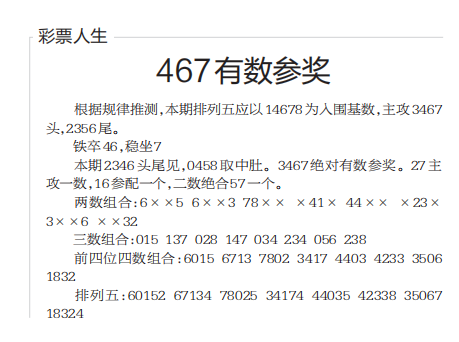 彩票人生

467有数参奖

根据规律推测,本期排列五应以14678为入围基数,主攻3467头,2356尾。

铁卒46,稳坐7

本期2346头尾见,0458取中肚。3467绝对有数参奖。27主攻一数,16参配一个,二数绝合57一个。

两数组合:6××5 6××3 78×× ×41× 44×× ×23× 3××6 ××32

三数组合:015 137 028 147 034 234 056 238

前四位四数组合:6015 6713 7802 3417 4403 4233 3506 1832

排列五:60152 67134 78025 34174 44035 42338 35067 18324